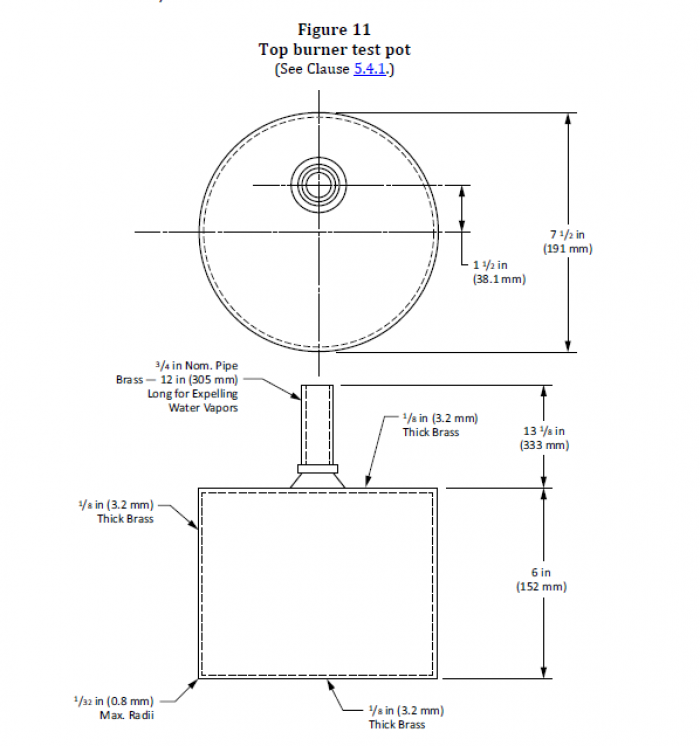 Figure 11
Top burner test pot
(See Clause 5.4.1.)

7 $\frac{1}{2}$ in
(191 mm)

1 $\frac{1}{2}$ in
(38.1 mm)

$\frac{3}{4}$ in Nom. Pipe
Brass — 12 in (305 mm)
Long for Expelling
Water Vapors

$\frac{1}{8}$ in (3.2 mm)
Thick Brass

13 $\frac{1}{8}$ in
(333 mm)

$\frac{1}{8}$ in (3.2 mm)
Thick Brass

6 in
(152 mm)

$\frac{1}{32}$ in (0.8 mm)
Max. Radii

$\frac{1}{8}$ in (3.2 mm)
Thick Brass